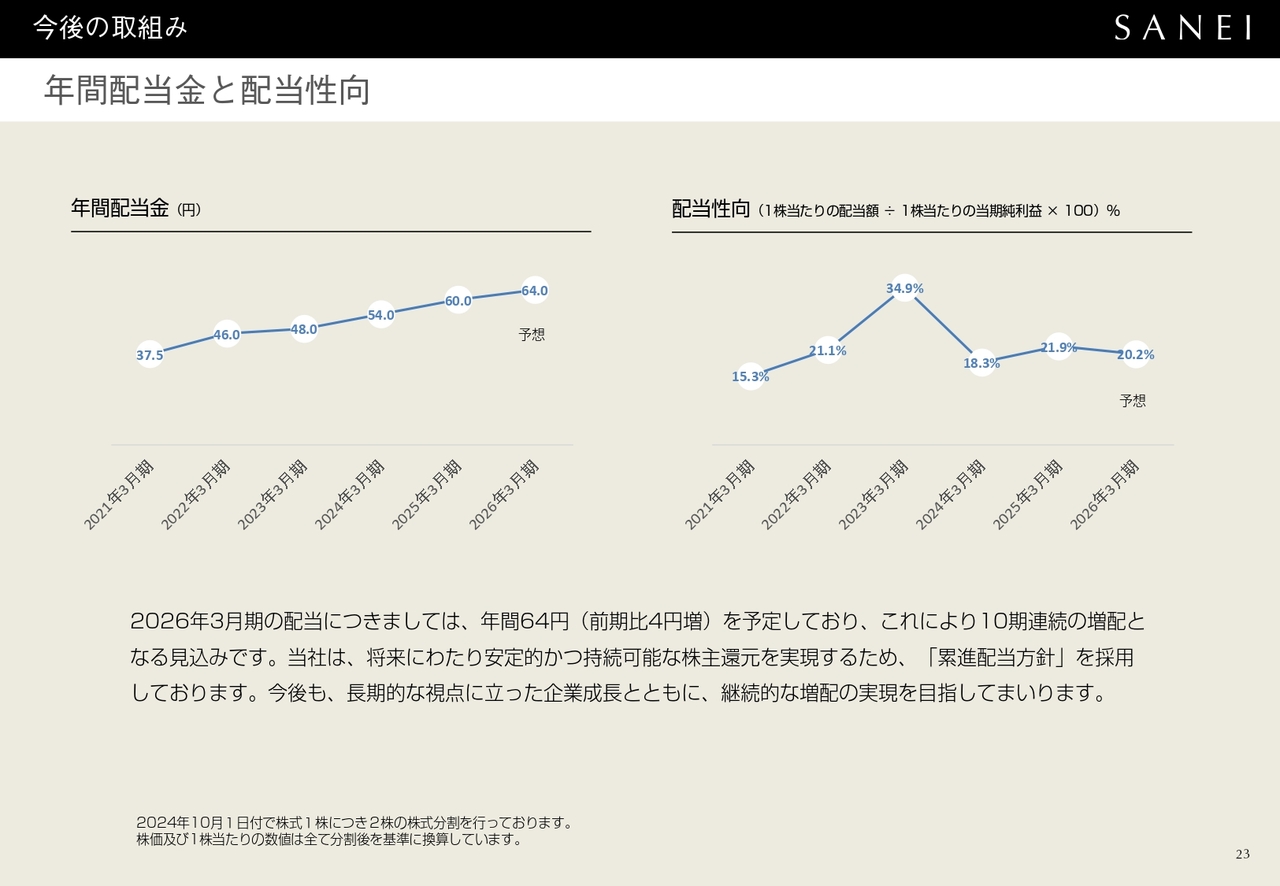 今後の取組み

SANEI

年間配当金と配当性向

年間配当金（円）

37.5
46.0
48.0
54.0
60.0
64.0
予想

2021年3月期
2022年3月期
2023年3月期
2024年3月期
2025年3月期
2026年3月期

配当性向（1株当たりの配当額 ÷ 1株当たりの当期純利益 × 100）%

15.3%
21.1%
34.9%
18.3%
21.9%
20.2%
予想

2021年3月期
2022年3月期
2023年3月期
2024年3月期
2025年3月期
2026年3月期

2026年3月期の配当につきましては、年間64円（前期比4円増）を予定しており、これにより10期連続の増配となる見込みです。当社は、将来にわたり安定的かつ持続可能な株主還元を実現するため、「累進配当方針」を採用しております。今後も、長期的な視点に立った企業成長とともに、継続的な増配の実現を目指してまいります。

2024年10月1日付で株式1株につき2株の株式分割を行っております。
株価及び1株当たりの数値は全て分割後を基準に換算しています。

23